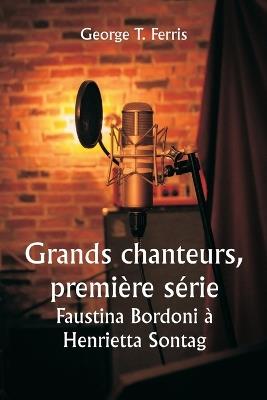 George T. Ferris

Grands chanteurs, première série
Faustina Bordoni à Henrietta Sontag